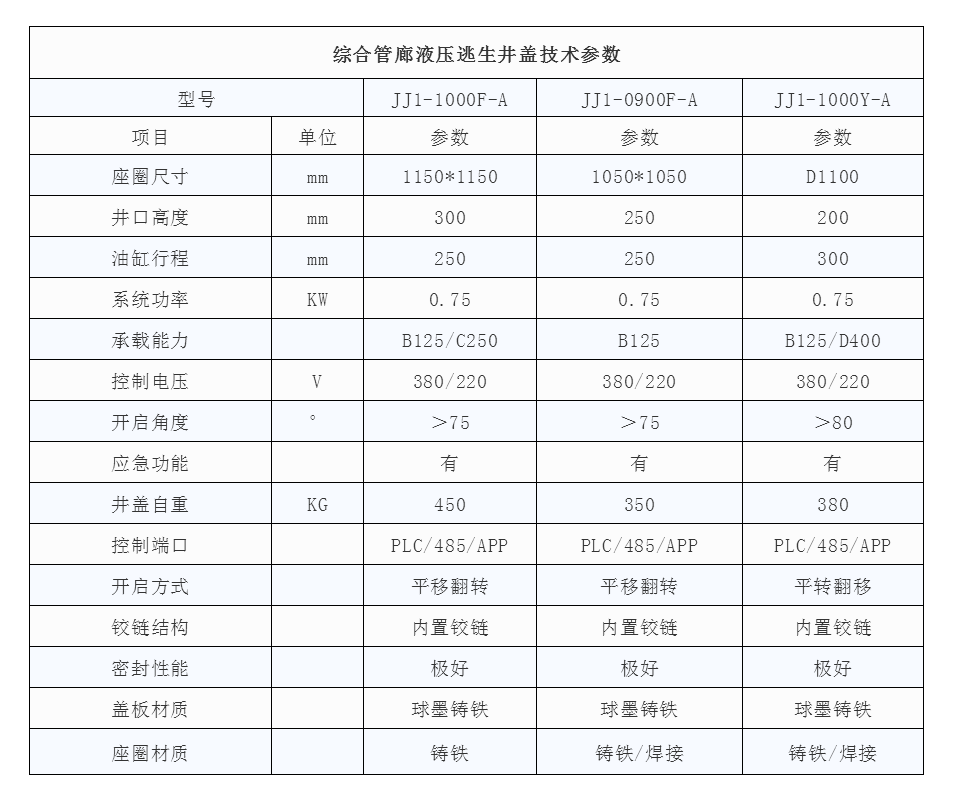 综合管廊液压逃生井盖技术参数

| 型号 | | JJ1-1000F-A | JJ1-0900F-A | JJ1-1000Y-A |
|---|---|---|---|---|
| 项目 | 单位 | 参数 | 参数 | 参数 |
| 座圈尺寸 | mm | 1150*1150 | 1050*1050 | D1100 |
| 井口高度 | mm | 300 | 250 | 200 |
| 油缸行程 | mm | 250 | 250 | 300 |
| 系统功率 | KW | 0.75 | 0.75 | 0.75 |
| 承载能力 | | B125/C250 | B125 | B125/D400 |
| 控制电压 | V | 380/220 | 380/220 | 380/220 |
| 开启角度 | ° | >75 | >75 | >80 |
| 应急功能 | | 有 | 有 | 有 |
| 井盖自重 | KG | 450 | 350 | 380 |
| 控制端口 | | PLC/485/APP | PLC/485/APP | PLC/485/APP |
| 开启方式 | | 平移翻转 | 平移翻转 | 平转翻移 |
| 铰链结构 | | 内置铰链 | 内置铰链 | 内置铰链 |
| 密封性能 | | 极好 | 极好 | 极好 |
| 盖板材质 | | 球墨铸铁 | 球墨铸铁 | 球墨铸铁 |
| 座圈材质 | | 铸铁 | 铸铁/焊接 | 铸铁/焊接 |